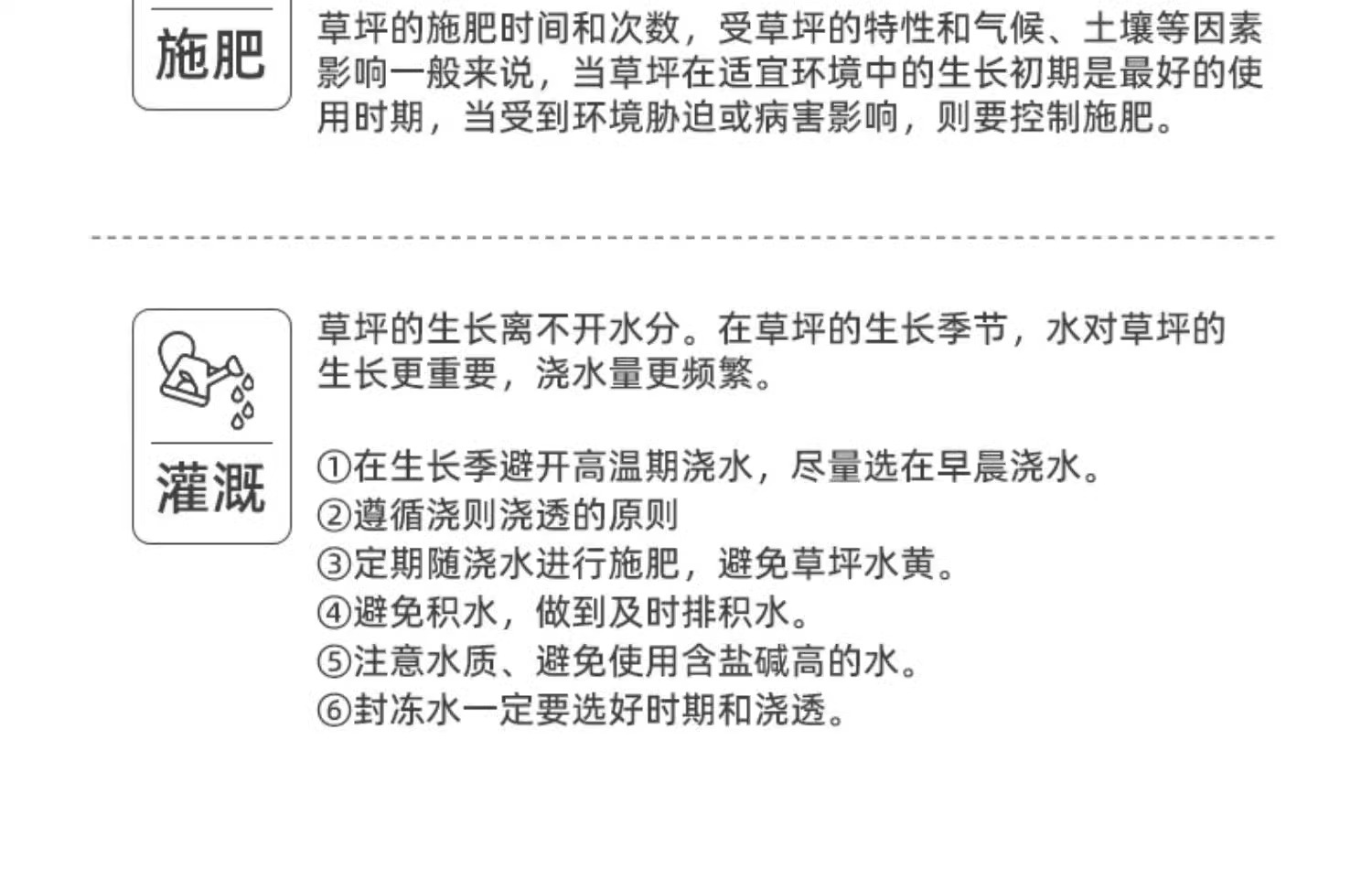 施肥

草坪的施肥时间和次数，受草坪的特性和气候、土壤等因素影响一般来说，当草坪在适宜环境中的生长初期是最好的使用时期，当受到环境胁迫或病害影响，则要控制施肥。

灌溉

草坪的生长离不开水分。在草坪的生长季节，水对草坪的生长更重要，浇水量更频繁。

①在生长季避开高温期浇水，尽量选在早晨浇水。
②遵循浇则浇透的原则
③定期随浇水进行施肥，避免草坪水黄。
④避免积水，做到及时排积水。
⑤注意水质、避免使用含盐碱高的水。
⑥封冻水一定要选好时期和浇透。